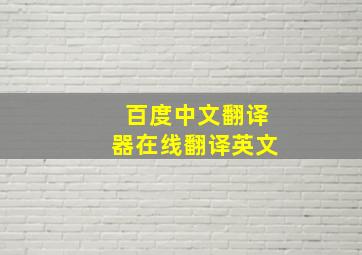 百度中文翻译器在线翻译英文